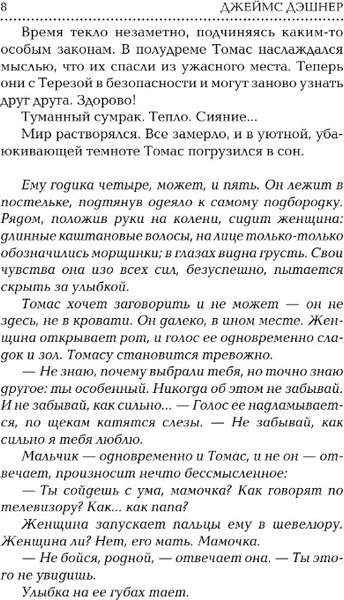 8 ДЖЕЙМС ДЭШНЕР

Время текло незаметно, подчиняясь каким-то особым законам. В полудреме Томас наслаждался мыслью, что их спасли из ужасного места. Теперь они с Терезой в безопасности и могут заново узнать друг друга. Здорово!

Туманный сумрак. Тепло. Сияние...

Мир растворялся. Все замерло, и в уютной, убаюкивающей темноте Томас погрузился в сон.

Ему годика четыре, может, и пять. Он лежит в постельке, подтянув одеяло к самому подбородку. Рядом, положив руки на колени, сидит женщина: длинные каштановые волосы, на лице только-только обозначились морщинки; в глазах видна грусть. Свои чувства она изо всех сил, безуспешно, пытается скрыть за улыбкой.

Томас хочет заговорить и не может — он не здесь, не в кровати. Он далеко, в ином месте. Женщина открывает рот, и голос ее одновременно сладок и зол. Томасу становится тревожно.

— Не знаю, почему выбрали тебя, но точно знаю другое: ты особенный. Никогда об этом не забывай. И не забывай, как сильно... — Голос ее надламывается, по щекам катятся слезы. — Не забывай, как сильно я тебя люблю.

Мальчик — одновременно и Томас, и не он — отвечает, произносит нечто бессмысленное:

— Ты сойдешь с ума, мамочка? Как говорят по телевизору? Как... как папа?

Женщина запускает пальцы ему в шевелюру. Женщина ли? Нет, его мать. Мамочка.

— Не бойся, родной, — отвечает она. — Ты этого не увидишь.

Улыбка на ее губах тает.